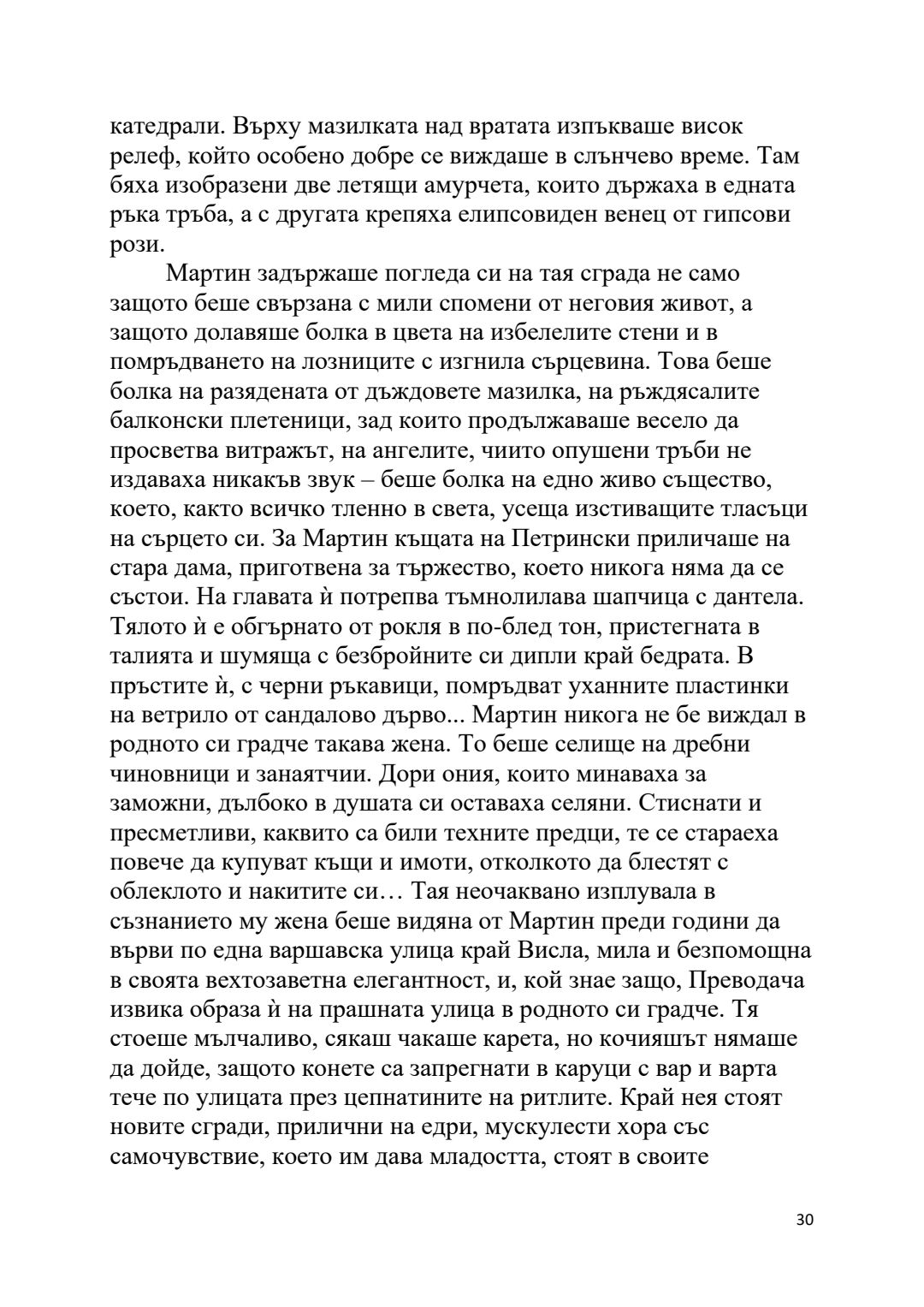 катедрали. Върху мазилката над вратата изпъкваше висок релеф, който особено добре се виждаше в слънчево време. Там бяха изобразени две летящи амурчета, които държаха в едната ръка тръба, а с другата крепяха елипсовиден венец от гипсови рози.

Мартин задържаше погледа си на тая сграда не само защото беше свързана с мили спомени от неговия живот, а защото долавяше болка в цвета на избелелите стени и в помръдването на лозниците с изгнила сърцевина. Това беше болка на разядената от дъждовете мазилка, на ръждясалите балконски плетеници, зад които продължаваше весело да просветва витражът, на ангелите, чиито опушени тръби не издаваха никакъв звук – беше болка на едно живо същество, което, както всичко тленно в света, усеща изстиващите тласъци на сърцето си. За Мартин къщата на Петрински приличаше на стара дама, приготвена за тържество, което никога няма да се състои. На главата ѝ потрепва тъмнолилава шапчица с дантела. Тялото ѝ е обгърнато от рокля в по-блед тон, пристегната в талията и шумяща с безбройните си дипли край бедрата. В пръстите ѝ, с черни ръкавици, помръдват уханните пластинки на ветрило от сандалово дърво... Мартин никога не бе виждал в родното си градче такава жена. То беше селище на дребни чиновници и занаятчии. Дори ония, които минаваха за заможни, дълбоко в душата си оставаха селяни. Стиснати и пресметливи, каквито са били техните предци, те се стараеха повече да купуват къщи и имоти, отколкото да блестят с облеклото и накитите си… Тая неочаквано изплувала в съзнанието му жена беше видяна от Мартин преди години да върви по една варшавска улица край Висла, мила и безпомощна в своята вехтозаветна елегантност, и, кой знае защо, Преводача извика образа ѝ на прашната улица в родното си градче. Тя стоеше мълчаливо, сякаш чакаше карета, но кочияшът нямаше да дойде, защото конете са запрегнати в каруци с вар и варта тече по улицата през цепнатините на ритлите. Край нея стоят новите сгради, прилични на едри, мускулести хора със самочувствие, което им дава младостта, стоят в своите

30